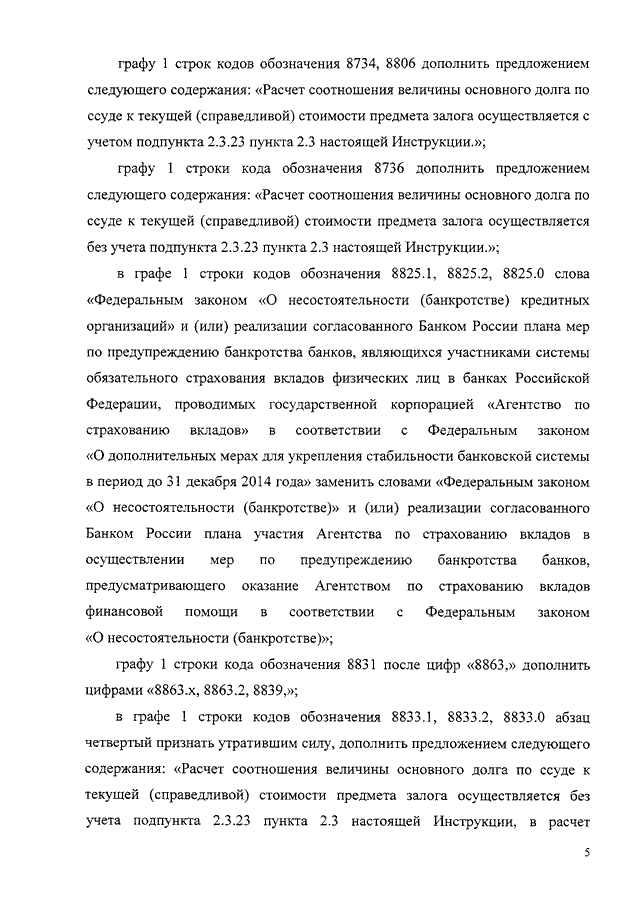 графу 1 строк кодов обозначения 8734, 8806 дополнить предложением следующего содержания: «Расчет соотношения величины основного долга по ссуде к текущей (справедливой) стоимости предмета залога осуществляется с учетом подпункта 2.3.23 пункта 2.3 настоящей Инструкции.»;

графу 1 строки кода обозначения 8736 дополнить предложением следующего содержания: «Расчет соотношения величины основного долга по ссуде к текущей (справедливой) стоимости предмета залога осуществляется без учета подпункта 2.3.23 пункта 2.3 настоящей Инструкции.»;

в графе 1 строки кодов обозначения 8825.1, 8825.2, 8825.0 слова «Федеральным законом «О несостоятельности (банкротстве) кредитных организаций» и (или) реализации согласованного Банком России плана мер по предупреждению банкротства банков, являющихся участниками системы обязательного страхования вкладов физических лиц в банках Российской Федерации, проводимых государственной корпорацией «Агентство по страхованию вкладов» в соответствии с Федеральным законом «О дополнительных мерах для укрепления стабильности банковской системы в период до 31 декабря 2014 года» заменить словами «Федеральным законом «О несостоятельности (банкротстве)» и (или) реализации согласованного Банком России плана участия Агентства по страхованию вкладов в осуществлении мер по предупреждению банкротства банков, предусматривающего оказание Агентством по страхованию вкладов финансовой помощи в соответствии с Федеральным законом «О несостоятельности (банкротстве)»;

графу 1 строки кода обозначения 8831 после цифр «8863,» дополнить цифрами «8863.х, 8863.2, 8839,»;

в графе 1 строки кодов обозначения 8833.1, 8833.2, 8833.0 абзац четвертый признать утратившим силу, дополнить предложением следующего содержания: «Расчет соотношения величины основного долга по ссуде к текущей (справедливой) стоимости предмета залога осуществляется без учета подпункта 2.3.23 пункта 2.3 настоящей Инструкции, в расчет

5